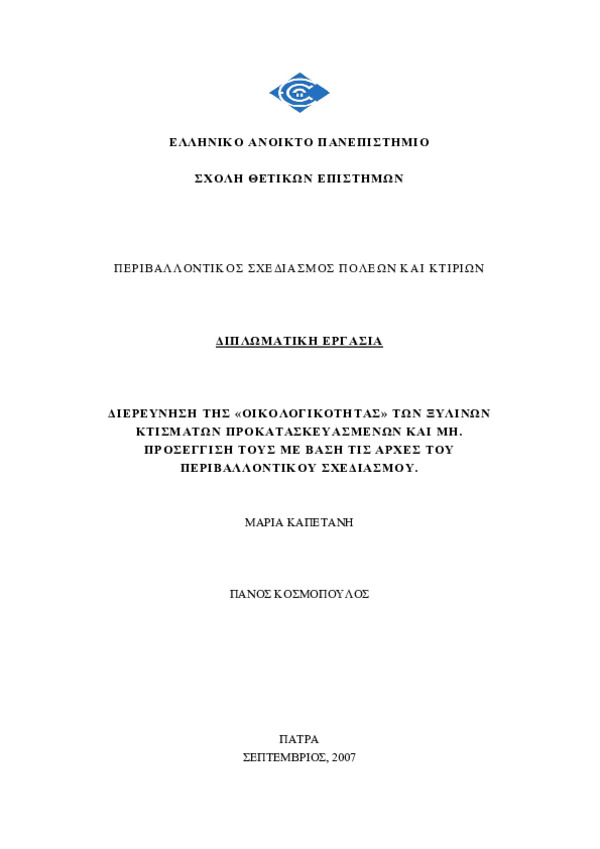 ΕΛΛΗΝΙΚΟ ΑΝΟΙΚΤΟ ΠΑΝΕΠΙΣΤΗΜΙΟ

ΣΧΟΛΗ ΘΕΤΙΚΩΝ ΕΠΙΣΤΗΜΩΝ

ΠΕΡΙΒΑΛΛΟΝΤΙΚΟΣ ΣΧΕΔΙΑΣΜΟΣ ΠΟΛΕΩΝ ΚΑΙ ΚΤΙΡΙΩΝ

ΔΙΠΛΩΜΑΤΙΚΗ ΕΡΓΑΣΙΑ

ΔΙΕΡΕΥΝΗΣΗ ΤΗΣ «ΟΙΚΟΛΟΓΙΚΟΤΗΤΑΣ» ΤΩΝ ΞΥΛΙΝΩΝ ΚΤΙΣΜΑΤΩΝ ΠΡΟΚΑΤΑΣΚΕΥΑΣΜΕΝΩΝ ΚΑΙ ΜΗ. ΠΡΟΣΕΓΓΙΣΗ ΤΟΥΣ ΜΕ ΒΑΣΗ ΤΙΣ ΑΡΧΕΣ ΤΟΥ ΠΕΡΙΒΑΛΛΟΝΤΙΚΟΥ ΣΧΕΔΙΑΣΜΟΥ.

ΜΑΡΙΑ ΚΑΠΕΤΑΝΗ

ΠΑΝΟΣ ΚΟΣΜΟΠΟΥΛΟΣ

ΠΑΤΡΑ
ΣΕΠΤΕΜΒΡΙΟΣ, 2007